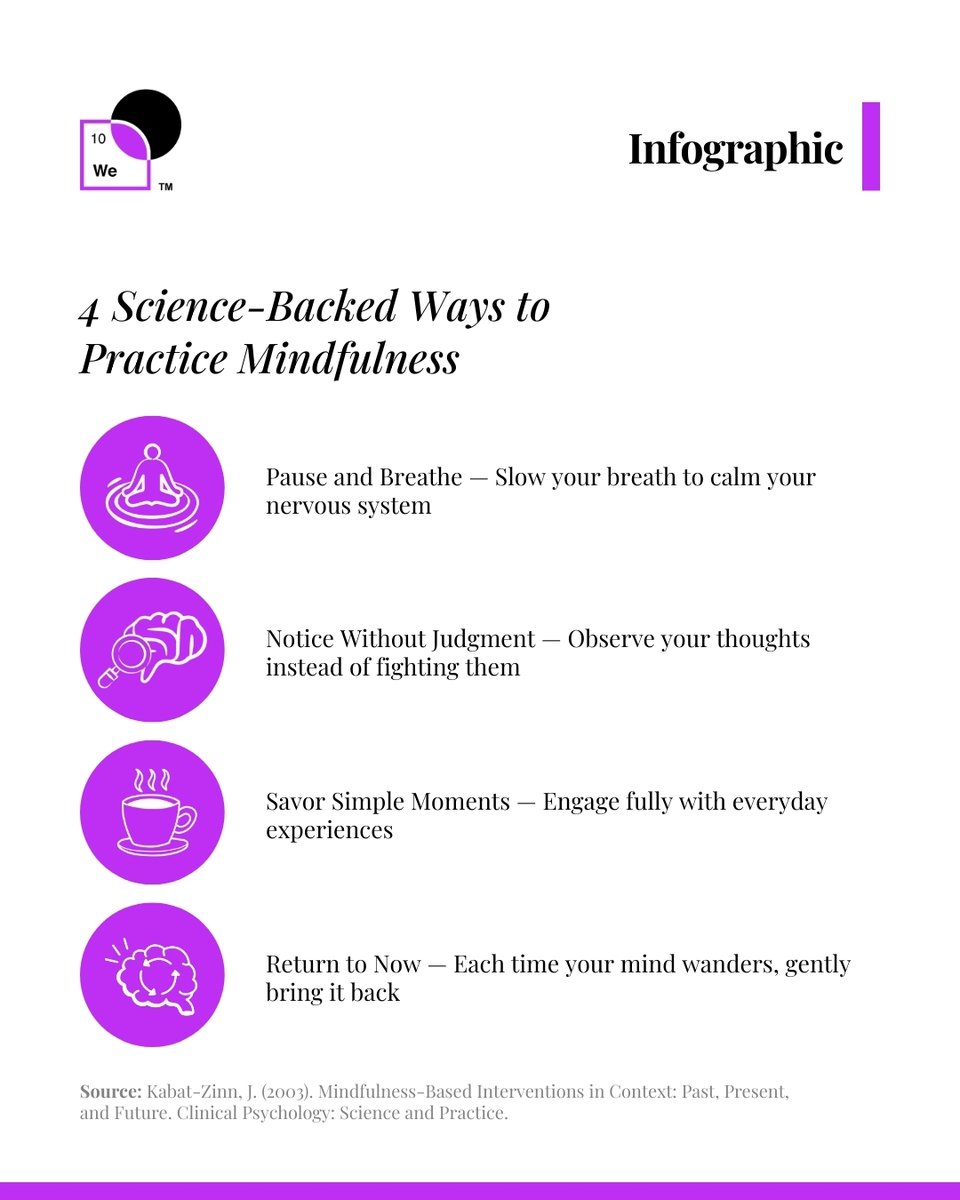 10
We
™

Infographic

4 Science-Backed Ways to Practice Mindfulness

Pause and Breathe — Slow your breath to calm your nervous system

Notice Without Judgment — Observe your thoughts instead of fighting them

Savor Simple Moments — Engage fully with everyday experiences

Return to Now — Each time your mind wanders, gently bring it back

Source: Kabat-Zinn, J. (2003). Mindfulness-Based Interventions in Context: Past, Present, and Future. Clinical Psychology: Science and Practice.